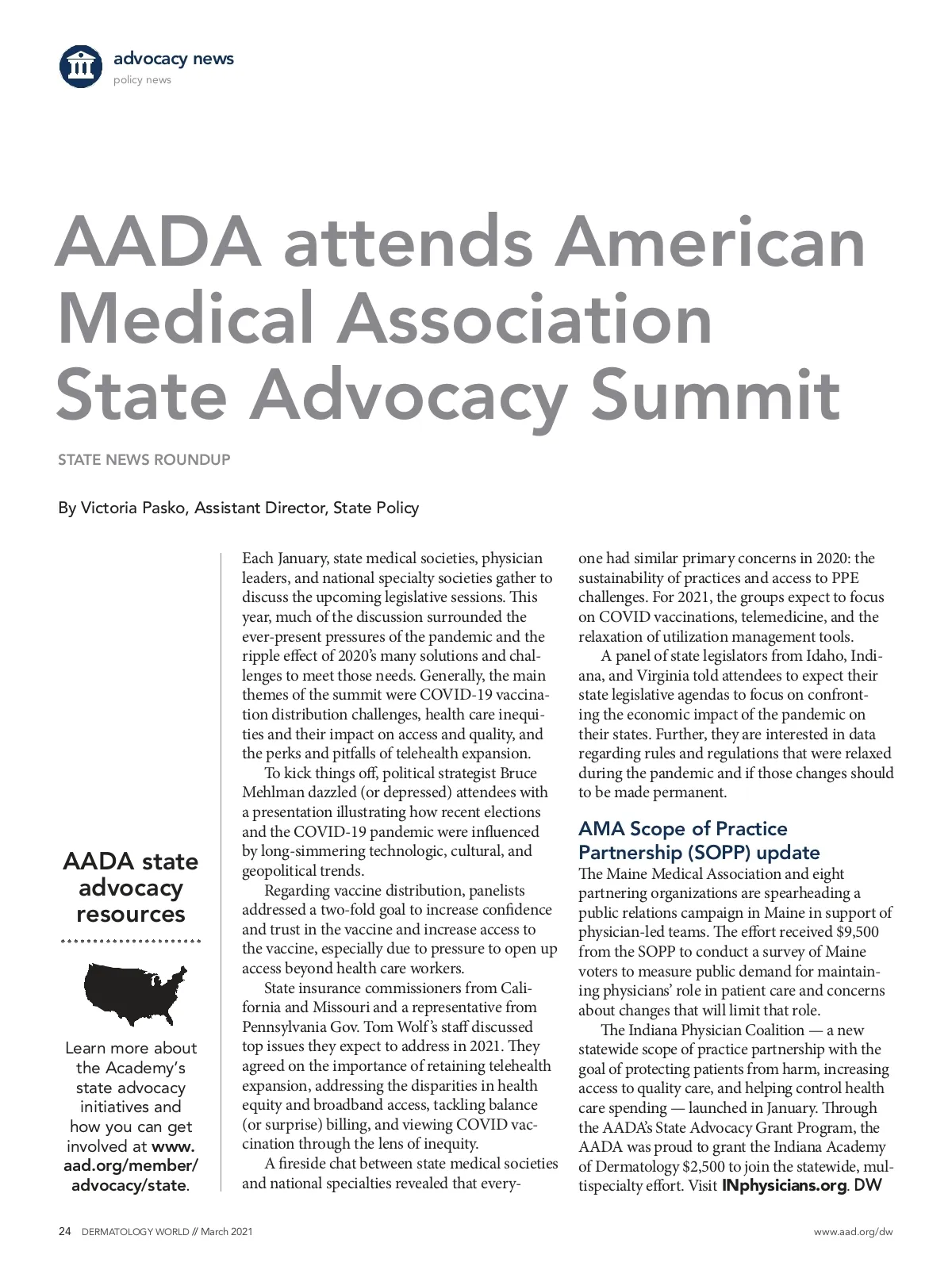 advocacy news
policy news

AADA attends American Medical Association State Advocacy Summit

STATE NEWS ROUNDUP

By Victoria Pasko, Assistant Director, State Policy

AADA state advocacy resources

Learn more about the Academy's state advocacy initiatives and how you can get involved at www.aad.org/member/advocacy/state.

Each January, state medical societies, physician leaders, and national specialty societies gather to discuss the upcoming legislative sessions. This year, much of the discussion surrounded the ever-present pressures of the pandemic and the ripple effect of 2020's many solutions and challenges to meet those needs. Generally, the main themes of the summit were COVID-19 vaccination distribution challenges, health care inequities and their impact on access and quality, and the perks and pitfalls of telehealth expansion.

To kick things off, political strategist Bruce Mehlman dazzled (or depressed) attendees with a presentation illustrating how recent elections and the COVID-19 pandemic were influenced by long-simmering technologic, cultural, and geopolitical trends.

Regarding vaccine distribution, panelists addressed a two-fold goal to increase confidence and trust in the vaccine and increase access to the vaccine, especially due to pressure to open up access beyond health care workers.

State insurance commissioners from California and Missouri and a representative from Pennsylvania Gov. Tom Wolf's staff discussed top issues they expect to address in 2021. They agreed on the importance of retaining telehealth expansion, addressing the disparities in health equity and broadband access, tackling balance (or surprise) billing, and viewing COVID vaccination through the lens of inequity.

A fireside chat between state medical societies and national specialties revealed that everyone had similar primary concerns in 2020: the sustainability of practices and access to PPE challenges. For 2021, the groups expect to focus on COVID vaccinations, telemedicine, and the relaxation of utilization management tools.

A panel of state legislators from Idaho, Indiana, and Virginia told attendees to expect their state legislative agendas to focus on confronting the economic impact of the pandemic on their states. Further, they are interested in data regarding rules and regulations that were relaxed during the pandemic and if those changes should to be made permanent.

AMA Scope of Practice Partnership (SOPP) update

The Maine Medical Association and eight partnering organizations are spearheading a public relations campaign in Maine in support of physician-led teams. The effort received $9,500 from the SOPP to conduct a survey of Maine voters to measure public demand for maintaining physicians' role in patient care and concerns about changes that will limit that role.

The Indiana Physician Coalition — a new statewide scope of practice partnership with the goal of protecting patients from harm, increasing access to quality care, and helping control health care spending — launched in January. Through the AADA's State Advocacy Grant Program, the AADA was proud to grant the Indiana Academy of Dermatology $2,500 to join the statewide, multispecialty effort. Visit INphysicians.org. DW

24 DERMATOLOGY WORLD // March 2021

www.aad.org/dw